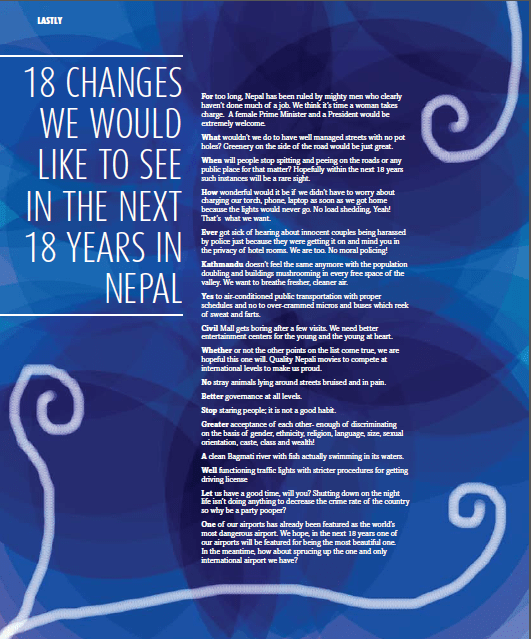 LASTLY

18 CHANGES WE WOULD LIKE TO SEE IN THE NEXT 18 YEARS IN NEPAL

For too long, Nepal has been ruled by mighty men who clearly haven't done much of a job. We think it's time a woman takes charge. A female Prime Minister and a President would be extremely welcome.

What wouldn't we do to have well managed streets with no pot holes? Greenery on the side of the road would be just great.

When will people stop spitting and peeing on the roads or any public place for that matter? Hopefully within the next 18 years such instances will be a rare sight.

How wonderful would it be if we didn't have to worry about charging our torch, phone, laptop as soon as we got home because the lights would never go. No load shedding, Yeah! That's what we want.

Ever got sick of hearing about innocent couples being harassed by police just because they were getting it on and mind you in the privacy of hotel rooms. We are too. No moral policing!

Kathmandu doesn't feel the same anymore with the population doubling and buildings mushrooming in every free space of the valley. We want to breathe fresher, cleaner air.

Yes to air-conditioned public transportation with proper schedules and no to over-crammed micros and buses which reek of sweat and farts.

Civil Mall gets boring after a few visits. We need better entertainment centers for the young and the young at heart.

Whether or not the other points on the list come true, we are hopeful this one will. Quality Nepali movies to compete at international levels to make us proud.

No stray animals lying around streets bruised and in pain.

Better governance at all levels.

Stop staring people; it is not a good habit.

Greater acceptance of each other- enough of discriminating on the basis of gender, ethnicity, religion, language, size, sexual orientation, caste, class and wealth!

A clean Bagmati river with fish actually swimming in its waters.

Well functioning traffic lights with stricter procedures for getting driving license

Let us have a good time, will you? Shutting down on the night life isn't doing anything to decrease the crime rate of the country so why be a party pooper?

One of our airports has already been featured as the world's most dangerous airport. We hope, in the next 18 years one of our airports will be featured for being the most beautiful one. In the meantime, how about sprucing up the one and only international airport we have?